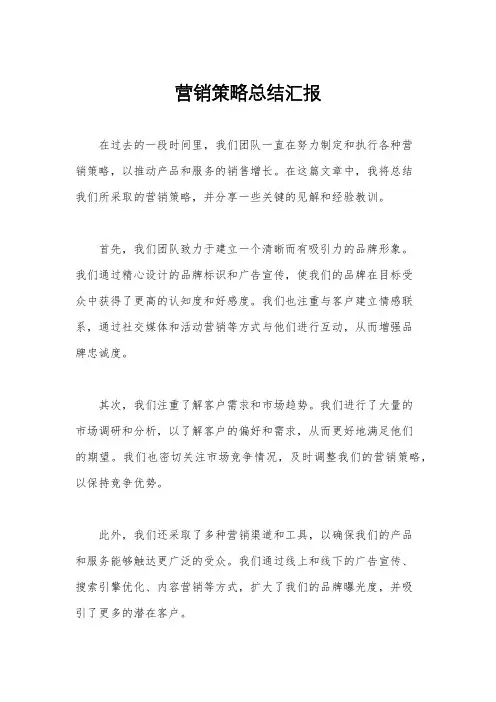 营销策略总结汇报

在过去的一段时间里，我们团队一直在努力制定和执行各种营销策略，以推动产品和服务的销售增长。在这篇文章中，我将总结我们所采取的营销策略，并分享一些关键的见解和经验教训。

首先，我们团队致力于建立一个清晰而有吸引力的品牌形象。我们通过精心设计的品牌标识和广告宣传，使我们的品牌在目标受众中获得了更高的认知度和好感度。我们也注重与客户建立情感联系，通过社交媒体和活动营销等方式与他们进行互动，从而增强品牌忠诚度。

其次，我们注重了解客户需求和市场趋势。我们进行了大量的市场调研和分析，以了解客户的偏好和需求，从而更好地满足他们的期望。我们也密切关注市场竞争情况，及时调整我们的营销策略，以保持竞争优势。

此外，我们还采取了多种营销渠道和工具，以确保我们的产品和服务能够触达更广泛的受众。我们通过线上和线下的广告宣传、搜索引擎优化、内容营销等方式，扩大了我们的品牌曝光度，并吸引了更多的潜在客户。